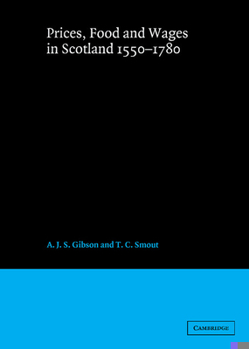 Prices, Food and Wages in Scotland 1550–1780

A. J. S. Gibson and T. C. Smout

CAMBRIDGE